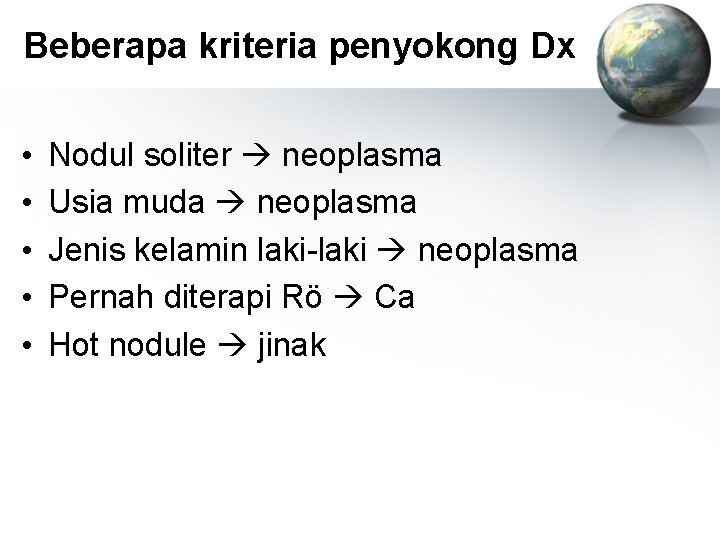 Beberapa kriteria penyokong Dx

• Nodul soliter → neoplasma
• Usia muda → neoplasma
• Jenis kelamin laki-laki → neoplasma
• Pernah diterapi Rö → Ca
• Hot nodule → jinak